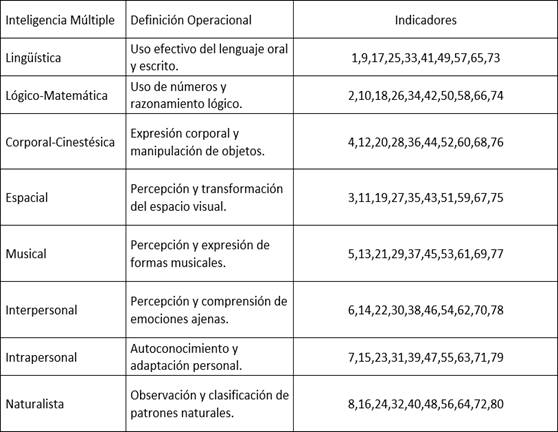 | Inteligencia Múltiple | Definición Operacional | Indicadores |
|---|---|---|
| Lingüística | Uso efectivo del lenguaje oral y escrito. | 1,9,17,25,33,41,49,57,65,73 |
| Lógico-Matemática | Uso de números y razonamiento lógico. | 2,10,18,26,34,42,50,58,66,74 |
| Corporal-Cinestésica | Expresión corporal y manipulación de objetos. | 4,12,20,28,36,44,52,60,68,76 |
| Espacial | Percepción y transformación del espacio visual. | 3,11,19,27,35,43,51,59,67,75 |
| Musical | Percepción y expresión de formas musicales. | 5,13,21,29,37,45,53,61,69,77 |
| Interpersonal | Percepción y comprensión de emociones ajenas. | 6,14,22,30,38,46,54,62,70,78 |
| Intrapersonal | Autoconocimiento y adaptación personal. | 7,15,23,31,39,47,55,63,71,79 |
| Naturalista | Observación y clasificación de patrones naturales. | 8,16,24,32,40,48,56,64,72,80 |